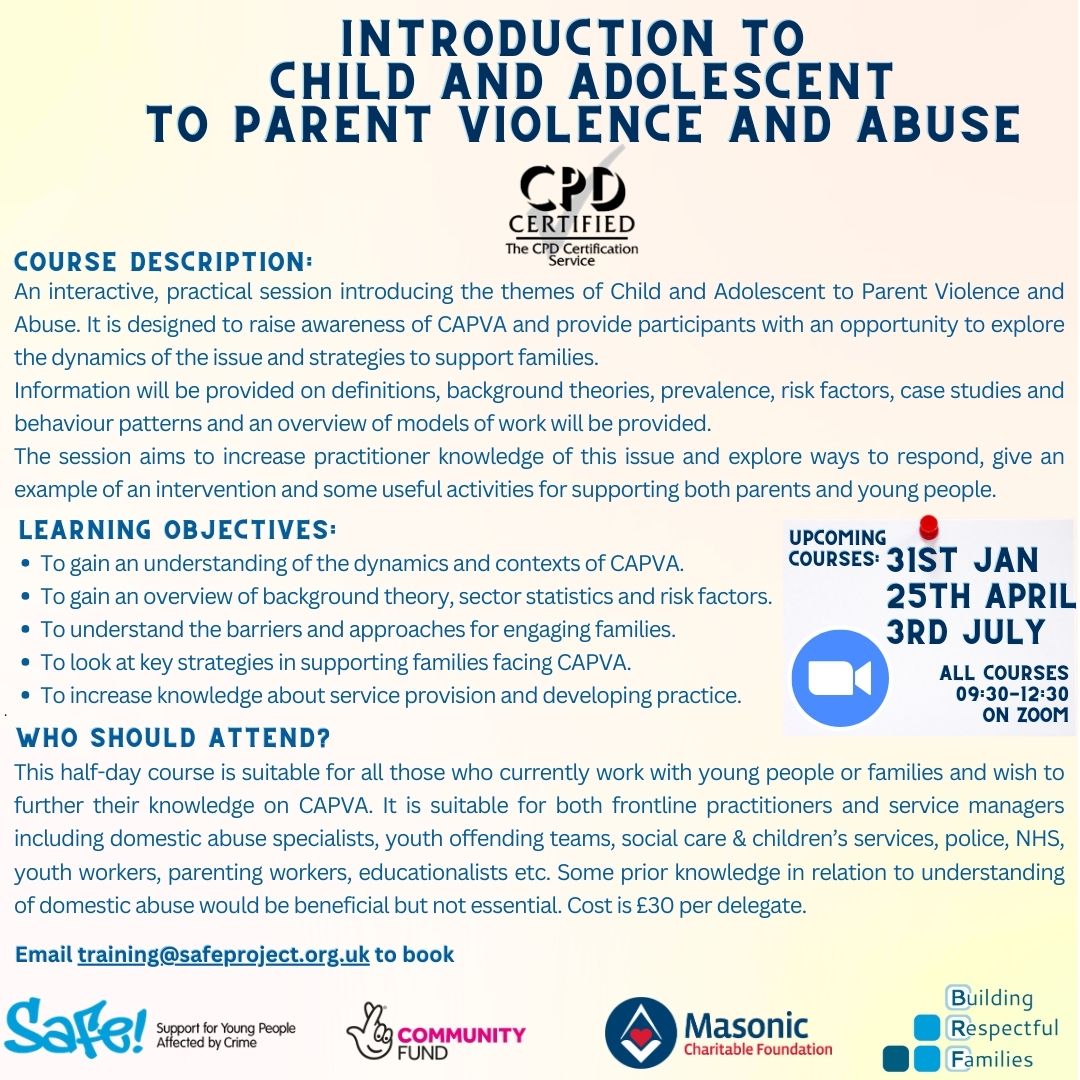 INTRODUCTION TO
CHILD AND ADOLESCENT
TO PARENT VIOLENCE AND ABUSE

CPD
CERTIFIED
The CPD Certification Service

COURSE DESCRIPTION:

An interactive, practical session introducing the themes of Child and Adolescent to Parent Violence and Abuse. It is designed to raise awareness of CAPVA and provide participants with an opportunity to explore the dynamics of the issue and strategies to support families.

Information will be provided on definitions, background theories, prevalence, risk factors, case studies and behaviour patterns and an overview of models of work will be provided.

The session aims to increase practitioner knowledge of this issue and explore ways to respond, give an example of an intervention and some useful activities for supporting both parents and young people.

LEARNING OBJECTIVES:

• To gain an understanding of the dynamics and contexts of CAPVA.
• To gain an overview of background theory, sector statistics and risk factors.
• To understand the barriers and approaches for engaging families.
• To look at key strategies in supporting families facing CAPVA.
• To increase knowledge about service provision and developing practice.

UPCOMING COURSES:
31ST JAN
25TH APRIL
3RD JULY

ALL COURSES
09:30-12:30
ON ZOOM

WHO SHOULD ATTEND?

This half-day course is suitable for all those who currently work with young people or families and wish to further their knowledge on CAPVA. It is suitable for both frontline practitioners and service managers including domestic abuse specialists, youth offending teams, social care & children's services, police, NHS, youth workers, parenting workers, educationalists etc. Some prior knowledge in relation to understanding of domestic abuse would be beneficial but not essential. Cost is £30 per delegate.

Email training@safeproject.org.uk to book

Safe! Support for Young People Affected by Crime

COMMUNITY FUND

Masonic Charitable Foundation

Building
Respectful
Families